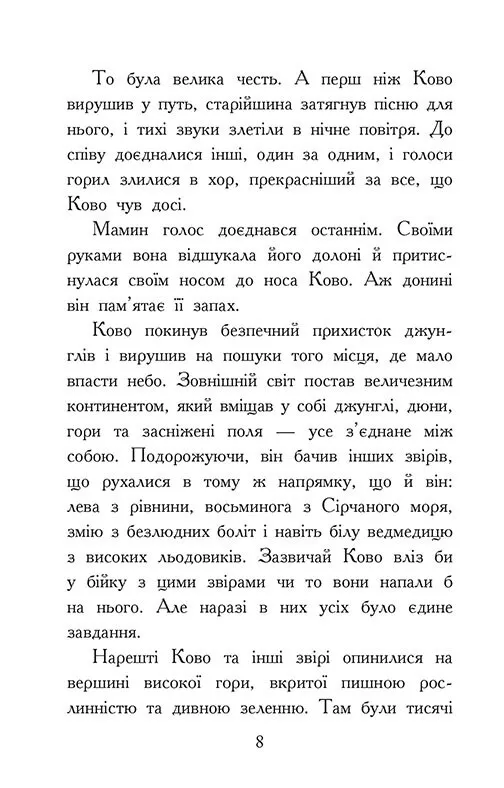 То була велика честь. А перш ніж Ково вирушив у путь, старійшина затягнув пісню для нього, і тихі звуки злетіли в нічне повітря. До співу доєдналися інші, один за одним, і голоси горил злилися в хор, прекрасніший за все, що Ково чув досі.

Мамин голос доєднався останнім. Своїми руками вона відшукала його долоні й притиснулася своїм носом до носа Ково. Аж донині він пам'ятає її запах.

Ково покинув безпечний прихисток джунглів і вирушив на пошуки того місця, де мало впасти небо. Зовнішній світ постав величезним континентом, який вміщав у собі джунглі, дюни, гори та засніжені поля — усе з'єднане між собою. Подорожуючи, він бачив інших звірів, що рухалися в тому ж напрямку, що й він: лева з рівнини, восьминога з Сірчаного моря, змію з безлюдних боліт і навіть білу ведмедицю з високих льодовиків. Зазвичай Ково вліз би у бійку з цими звірами чи то вони напали б на нього. Але наразі в них усіх було єдине завдання.

Нарешті Ково та інші звірі опинилися на вершині високої гори, вкритої пишною рослинністю та дивною зеленню. Там були тисячі

8